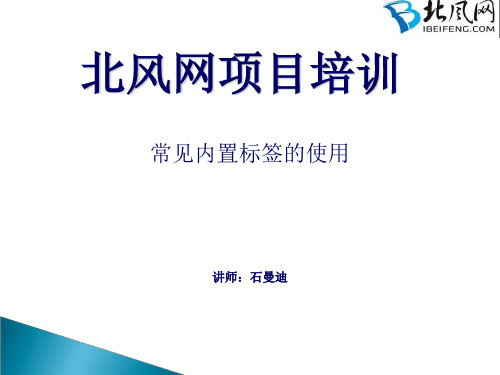 北风网
IBEIFENG.COM

北风网项目培训

常见内置标签的使用

讲师：石曼迪